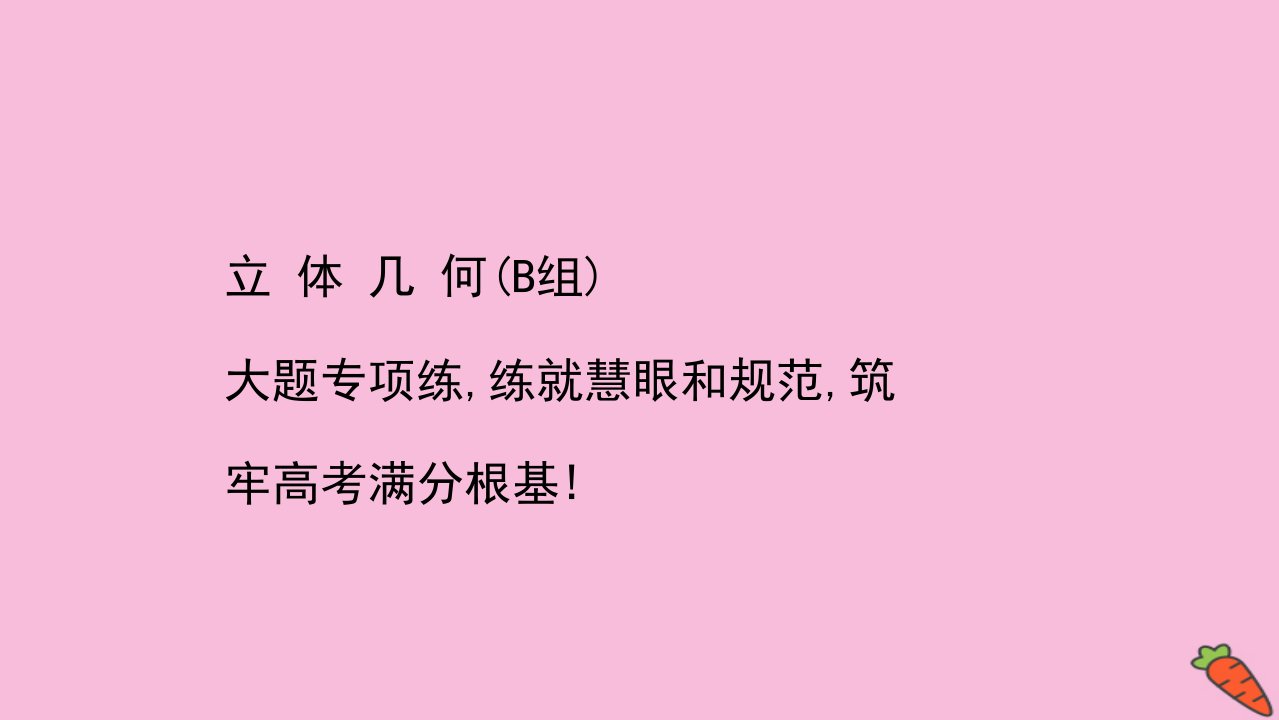 立 体 几 何(B组)

大题专项练,练就慧眼和规范,筑牢高考满分根基!